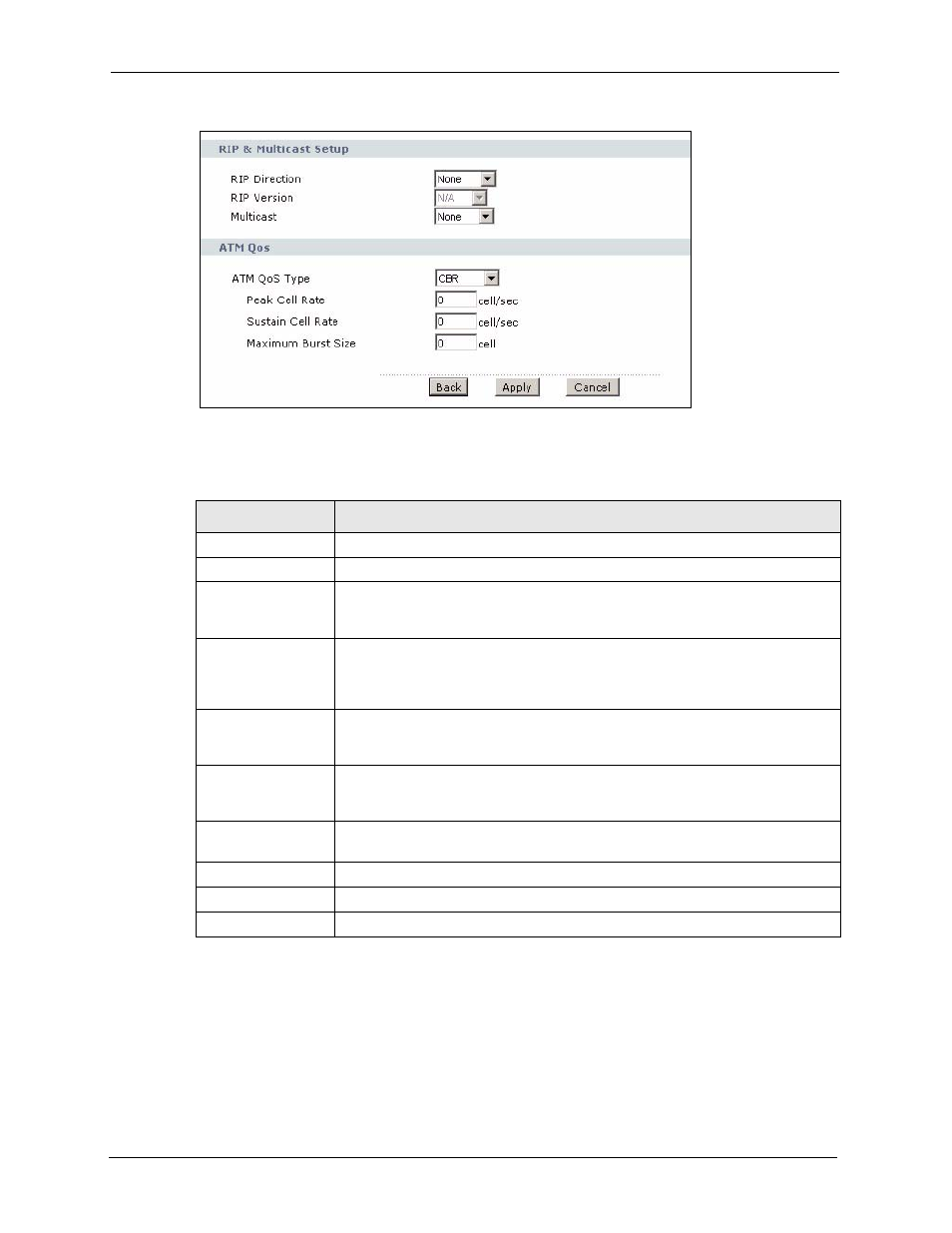 RIP & Multicast Setup

RIP Direction None

RIP Version N/A

Multicast None

ATM Qos

ATM QoS Type CBR

Peak Cell Rate 0 cell/sec

Sustain Cell Rate 0 cell/sec

Maximum Burst Size 0 cell

Back Apply Cancel